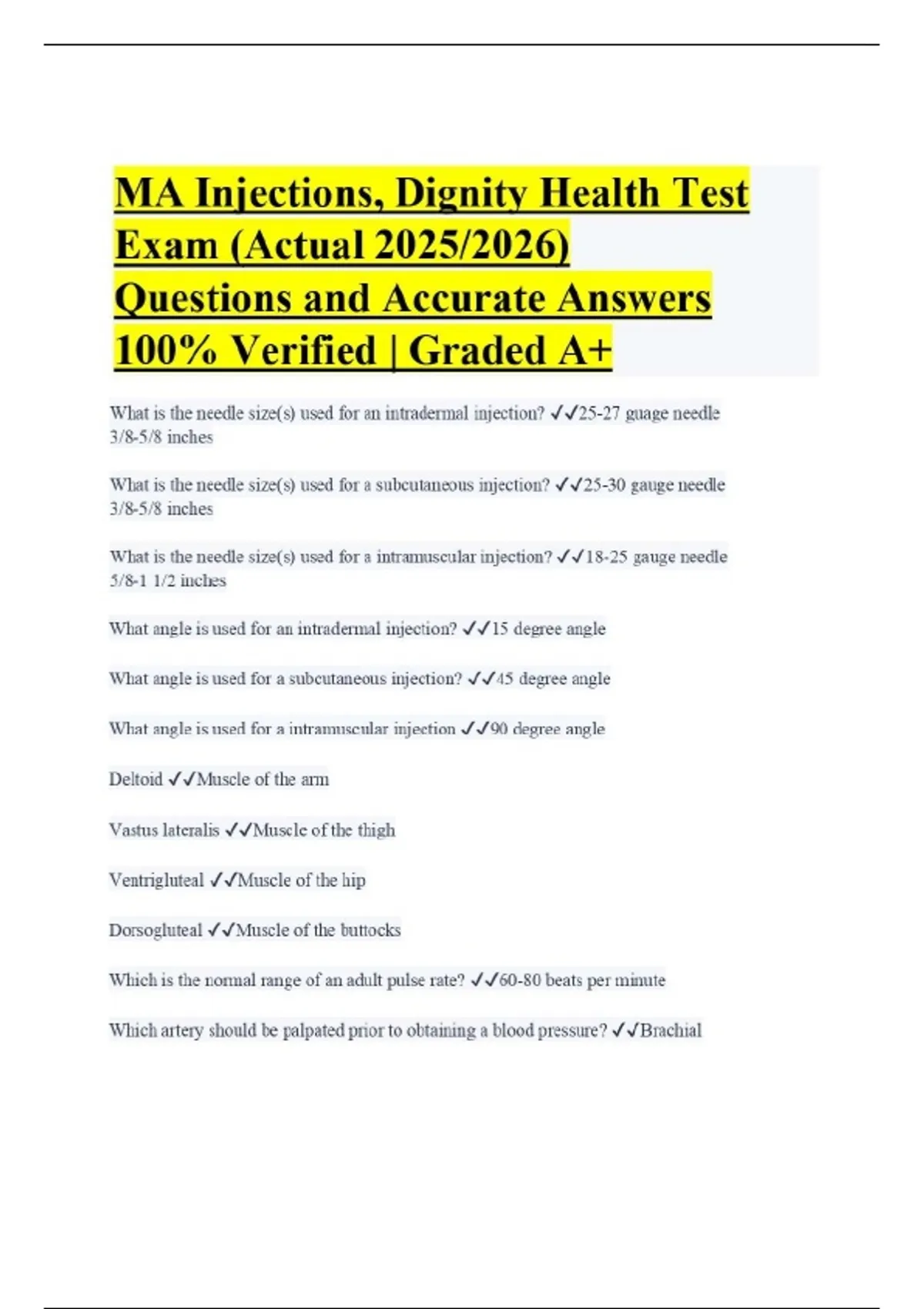 MA Injections, Dignity Health Test Exam (Actual 2025/2026) Questions and Accurate Answers 100% Verified | Graded A+

What is the needle size(s) used for an intradermal injection? ✓✓25-27 guage needle 3/8-5/8 inches

What is the needle size(s) used for a subcutaneous injection? ✓✓25-30 gauge needle 3/8-5/8 inches

What is the needle size(s) used for a intramuscular injection? ✓✓18-25 gauge needle 5/8-1 1/2 inches

What angle is used for an intradermal injection? ✓✓15 degree angle

What angle is used for a subcutaneous injection? ✓✓45 degree angle

What angle is used for a intramuscular injection ✓✓90 degree angle

Deltoid ✓✓Muscle of the arm

Vastus lateralis ✓✓Muscle of the thigh

Ventrigluteal ✓✓Muscle of the hip

Dorsogluteal ✓✓Muscle of the buttocks

Which is the normal range of an adult pulse rate? ✓✓60-80 beats per minute

Which artery should be palpated prior to obtaining a blood pressure? ✓✓Brachial